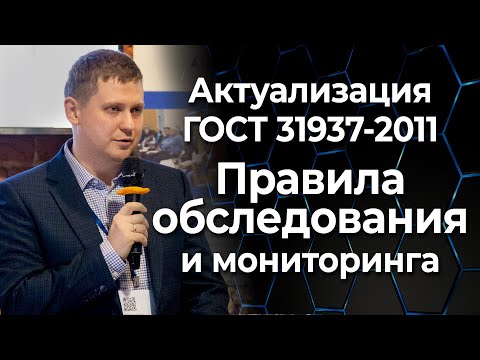 Актуализация ГОСТ 31937-2011

Правила обследования и мониторинга